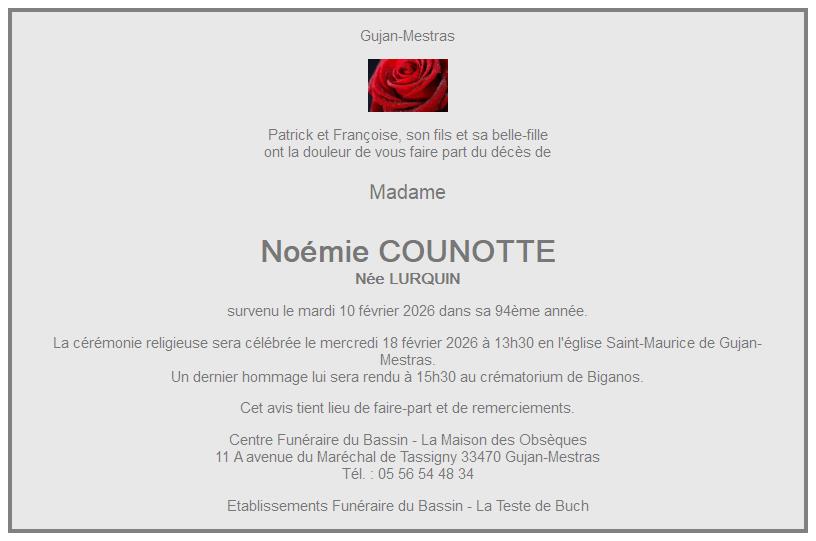 Gujan-Mestras

Patrick et Françoise, son fils et sa belle-fille
ont la douleur de vous faire part du décès de

Madame

Noémie COUNOTTE
Née LURQUIN

survenu le mardi 10 février 2026 dans sa 94ème année.

La cérémonie religieuse sera célébrée le mercredi 18 février 2026 à 13h30 en l'église Saint-Maurice de Gujan-Mestras.
Un dernier hommage lui sera rendu à 15h30 au crématorium de Biganos.

Cet avis tient lieu de faire-part et de remerciements.

Centre Funéraire du Bassin - La Maison des Obsèques
11 A avenue du Maréchal de Tassigny 33470 Gujan-Mestras
Tél. : 05 56 54 48 34

Etablissements Funéraire du Bassin - La Teste de Buch